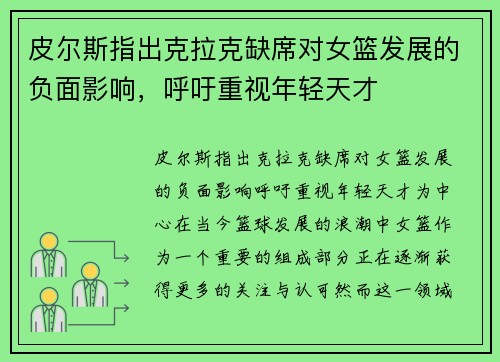 皮尔斯指出克拉克缺席对女篮发展的负面影响，呼吁重视年轻天才

皮尔斯指出克拉克缺席对女篮发展的负面影响呼吁重视年轻天才为中心在当今篮球发展的浪潮中女篮作为一个重要的组成部分正在逐渐获得更多的关注与认可然而这一领域